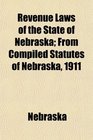 Revenue Laws of the State of Nebraska; From Compiled Statutes of Nebraska, 1911

Nebraska